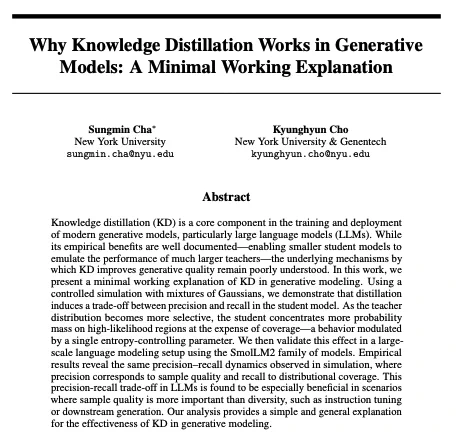 Why Knowledge Distillation Works in Generative Models: A Minimal Working Explanation

Sungmin Cha*
New York University
sungmin.cha@nyu.edu

Kyunghyun Cho
New York University & Genentech
kyunghyun.cho@nyu.edu

Abstract

Knowledge distillation (KD) is a core component in the training and deployment of modern generative models, particularly large language models (LLMs). While its empirical benefits are well documented—enabling smaller student models to emulate the performance of much larger teachers—the underlying mechanisms by which KD improves generative quality remain poorly understood. In this work, we present a minimal working explanation of KD in generative modeling. Using a controlled simulation with mixtures of Gaussians, we demonstrate that distillation induces a trade-off between precision and recall in the student model. As the teacher distribution becomes more selective, the student concentrates more probability mass on high-likelihood regions at the expense of coverage—a behavior modulated by a single entropy-controlling parameter. We then validate this effect in a large-scale language modeling setup using the SmolLM2 family of models. Empirical results reveal the same precision–recall dynamics observed in simulation, where precision corresponds to sample quality and recall to distributional coverage. This precision-recall trade-off in LLMs is found to be especially beneficial in scenarios where sample quality is more important than diversity, such as instruction tuning or downstream generation. Our analysis provides a simple and general explanation for the effectiveness of KD in generative modeling.